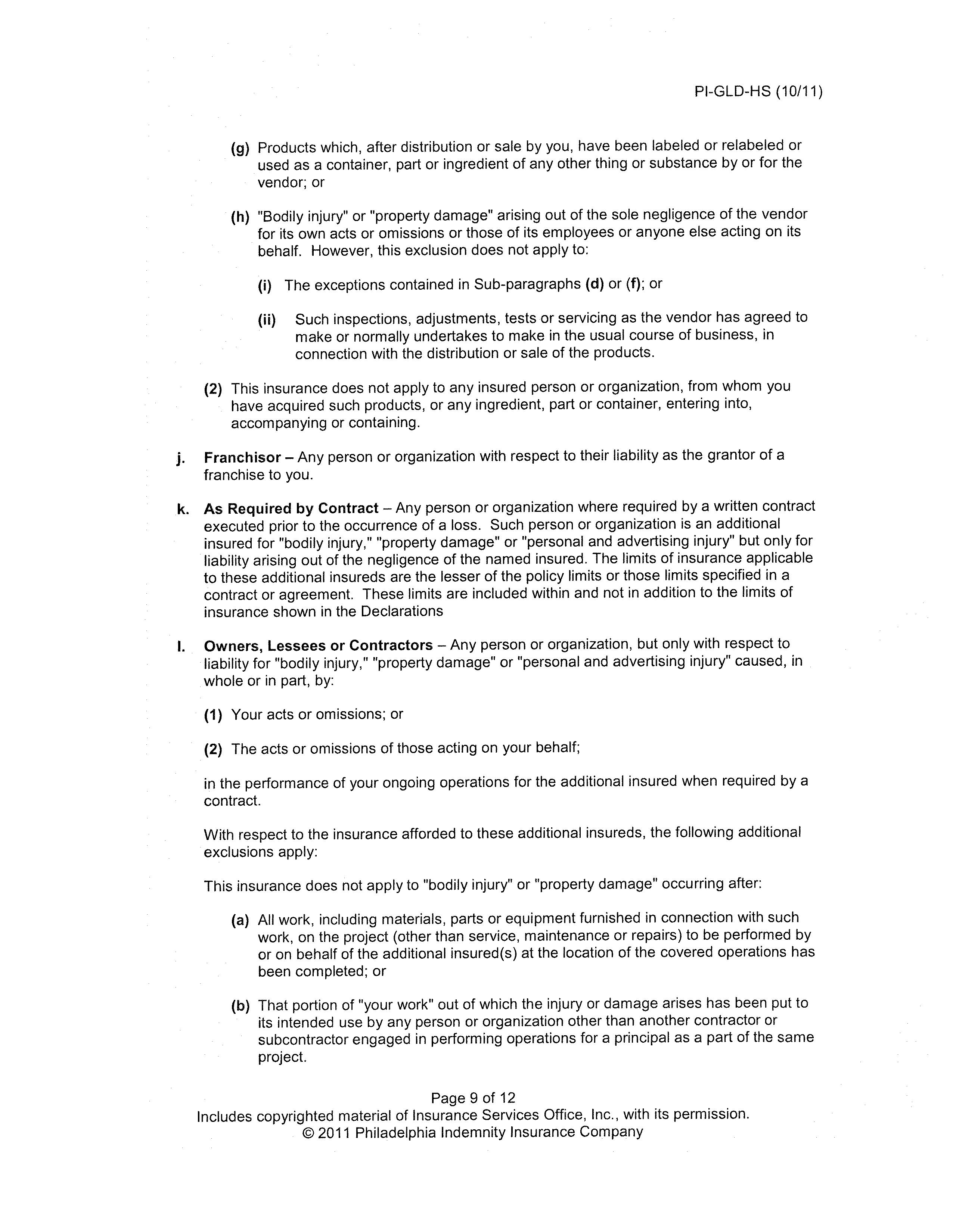 PI-GLD-HS (10/11)

(g) Products which, after distribution or sale by you, have been labeled or relabeled or used as a container, part or ingredient of any other thing or substance by or for the vendor; or

(h) "Bodily injury" or "property damage" arising out of the sole negligence of the vendor for its own acts or omissions or those of its employees or anyone else acting on its behalf. However, this exclusion does not apply to:

(i) The exceptions contained in Sub-paragraphs (d) or (f); or

(ii) Such inspections, adjustments, tests or servicing as the vendor has agreed to make or normally undertakes to make in the usual course of business, in connection with the distribution or sale of the products.

(2) This insurance does not apply to any insured person or organization, from whom you have acquired such products, or any ingredient, part or container, entering into, accompanying or containing.

j. Franchisor – Any person or organization with respect to their liability as the grantor of a franchise to you.

k. As Required by Contract – Any person or organization where required by a written contract executed prior to the occurrence of a loss. Such person or organization is an additional insured for "bodily injury," "property damage" or "personal and advertising injury" but only for liability arising out of the negligence of the named insured. The limits of insurance applicable to these additional insureds are the lesser of the policy limits or those limits specified in a contract or agreement. These limits are included within and not in addition to the limits of insurance shown in the Declarations

l. Owners, Lessees or Contractors – Any person or organization, but only with respect to liability for "bodily injury," "property damage" or "personal and advertising injury" caused, in whole or in part, by:

(1) Your acts or omissions; or

(2) The acts or omissions of those acting on your behalf;

in the performance of your ongoing operations for the additional insured when required by a contract.

With respect to the insurance afforded to these additional insureds, the following additional exclusions apply:

This insurance does not apply to "bodily injury" or "property damage" occurring after:

(a) All work, including materials, parts or equipment furnished in connection with such work, on the project (other than service, maintenance or repairs) to be performed by or on behalf of the additional insured(s) at the location of the covered operations has been completed; or

(b) That portion of "your work" out of which the injury or damage arises has been put to its intended use by any person or organization other than another contractor or subcontractor engaged in performing operations for a principal as a part of the same project.

Page 9 of 12
Includes copyrighted material of Insurance Services Office, Inc., with its permission.
© 2011 Philadelphia Indemnity Insurance Company